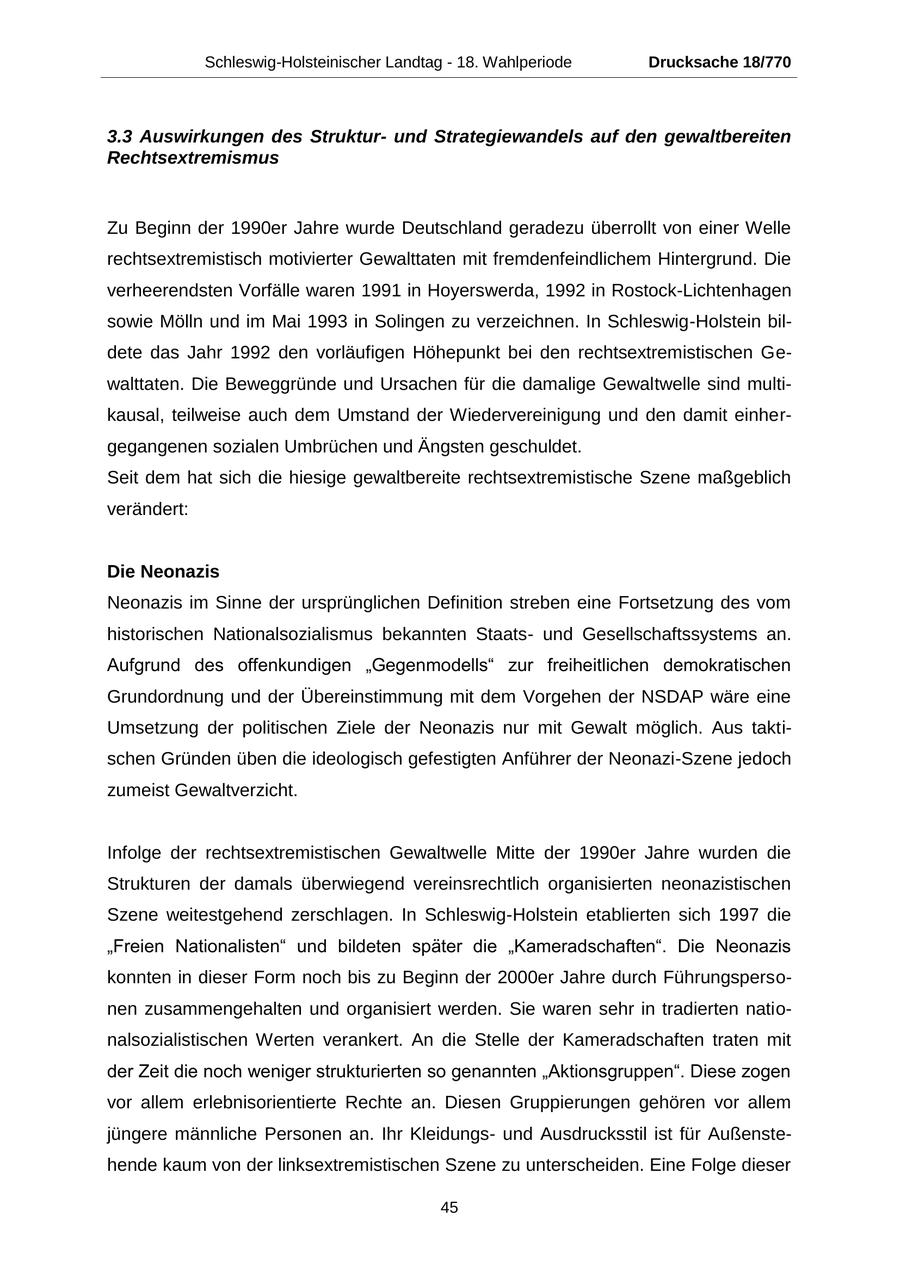 Schleswig-Holsteinischer Landtag - 18. Wahlperiode Drucksache 18/770

3.3 Auswirkungen des Struktur- und Strategiewandels auf den gewaltbereiten Rechtsextremismus

Zu Beginn der 1990er Jahre wurde Deutschland geradezu überrollt von einer Welle rechtsextremistisch motivierter Gewalttaten mit fremdenfeindlichem Hintergrund. Die verheerendsten Vorfälle waren 1991 in Hoyerswerda, 1992 in Rostock-Lichtenhagen sowie Mölln und im Mai 1993 in Solingen zu verzeichnen. In Schleswig-Holstein bildete das Jahr 1992 den vorläufigen Höhepunkt bei den rechtsextremistischen Gewalttaten. Die Beweggründe und Ursachen für die damalige Gewaltwelle sind multikausal, teilweise auch dem Umstand der Wiedervereinigung und den damit einhergegangenen sozialen Umbrüchen und Ängsten geschuldet.
Seit dem hat sich die hiesige gewaltbereite rechtsextremistische Szene maßgeblich verändert:

Die Neonazis
Neonazis im Sinne der ursprünglichen Definition streben eine Fortsetzung des vom historischen Nationalsozialismus bekannten Staats- und Gesellschaftssystems an. Aufgrund des offenkundigen „Gegenmodells“ zur freiheitlichen demokratischen Grundordnung und der Übereinstimmung mit dem Vorgehen der NSDAP wäre eine Umsetzung der politischen Ziele der Neonazis nur mit Gewalt möglich. Aus taktischen Gründen üben die ideologisch gefestigten Anführer der Neonazi-Szene jedoch zumeist Gewaltverzicht.

Infolge der rechtsextremistischen Gewaltwelle Mitte der 1990er Jahre wurden die Strukturen der damals überwiegend vereinsrechtlich organisierten neonazistischen Szene weitestgehend zerschlagen. In Schleswig-Holstein etablierten sich 1997 die „Freien Nationalisten“ und bildeten später die „Kameradschaften“. Die Neonazis konnten in dieser Form noch bis zu Beginn der 2000er Jahre durch Führungspersonen zusammengehalten und organisiert werden. Sie waren sehr in tradierten nationalsozialistischen Werten verankert. An die Stelle der Kameradschaften traten mit der Zeit die noch weniger strukturierten so genannten „Aktionsgruppen“. Diese zogen vor allem erlebnisorientierte Rechte an. Diesen Gruppierungen gehören vor allem jüngere männliche Personen an. Ihr Kleidungs- und Ausdrucksstil ist für Außenstehende kaum von der linksextremistischen Szene zu unterscheiden. Eine Folge dieser

45